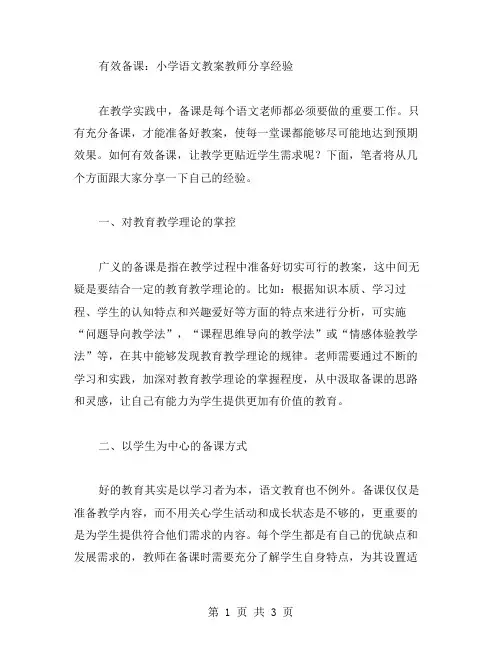 有效备课：小学语文教案教师分享经验

在教学实践中，备课是每个语文老师都必须要做的重要工作。只有充分备课，才能准备好教案，使每一堂课都能够尽可能地达到预期效果。如何有效备课，让教学更贴近学生需求呢？下面，笔者将从几个方面跟大家分享一下自己的经验。

一、对教育教学理论的掌控

广义的备课是指在教学过程中准备好切实可行的教案，这中间无疑是要结合一定的教育教学理论的。比如：根据知识本质、学习过程、学生的认知特点和兴趣爱好等方面的特点来进行分析，可实施“问题导向教学法”，“课程思维导向的教学法”或“情感体验教学法”等，在其中能够发现教育教学理论的规律。老师需要通过不断的学习和实践，加深对教育教学理论的掌握程度，从中汲取备课的思路和灵感，让自己有能力为学生提供更加有价值的教育。

二、以学生为中心的备课方式

好的教育其实是以学习者为本，语文教育也不例外。备课仅仅是准备教学内容，而不用关心学生活动和成长状态是不够的，更重要的是为学生提供符合他们需求的内容。每个学生都是有自己的优缺点和发展需求的，教师在备课时需要充分了解学生自身特点，为其设置适

第 1 页 共 3 页